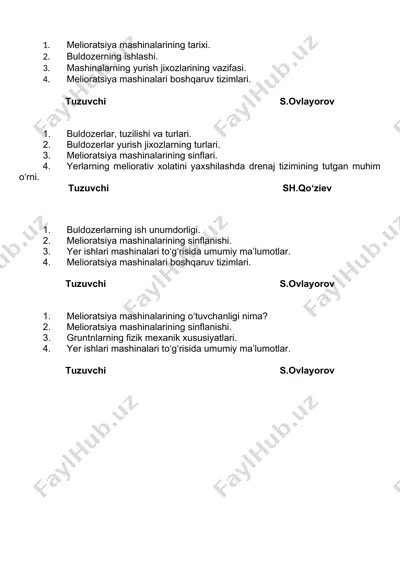 1. Melioratsiya mashinalarining tarixi.
2. Buldozerning ishlashi.
3. Mashinalarning yurish jixozlarining vazifasi.
4. Melioratsiya mashinalari boshqaruv tizimlari.

Tuzuvchi S.Ovlayorov

1. Buldozerlar, tuzilishi va turlari.
2. Buldozerlar yurish jixozlarning turlari.
3. Melioratsiya mashinalarining sinflari.
4. Yerlarning meliorativ xolatini yaxshilashda drenaj tizimining tutgan muhim o'rni.

Tuzuvchi SH.Qo'ziev

1. Buldozerlarning ish unumdorligi.
2. Melioratsiya mashinalarining sinflanishi.
3. Yer ishlari mashinalari to'g'risida umumiy ma'lumotlar.
4. Melioratsiya mashinalari boshqaruv tizimlari.

Tuzuvchi S.Ovlayorov

1. Melioratsiya mashinalarining o'tuvchanligi nima?
2. Melioratsiya mashinalarining sinflanishi.
3. Gruntnlarning fizik mexanik xususiyatlari.
4. Yer ishlari mashinalari to'g'risida umumiy ma'lumotlar.

Tuzuvchi S.Ovlayorov

FaylHub.uz